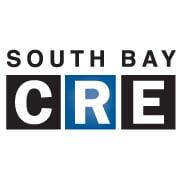 SOUTH BAY
CRE